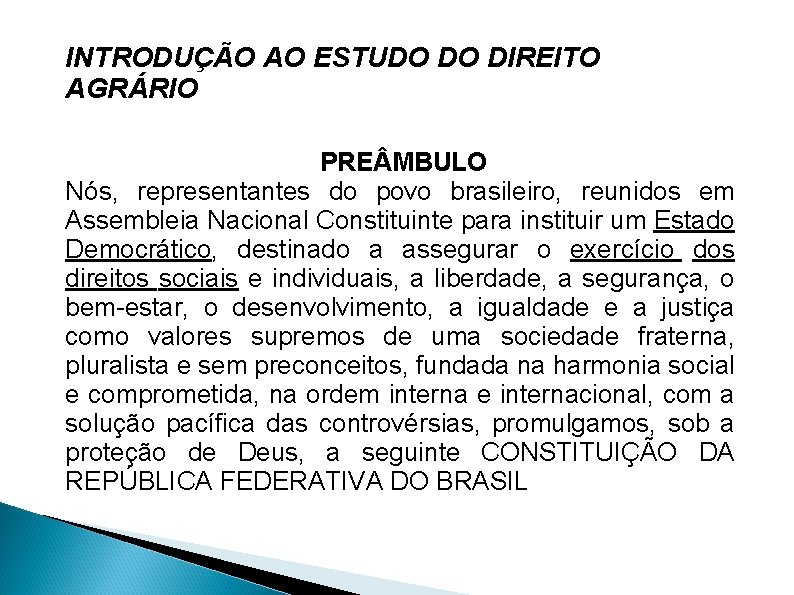 INTRODUÇÃO AO ESTUDO DO DIREITO AGRÁRIO

PREÂMBULO

Nós, representantes do povo brasileiro, reunidos em Assembleia Nacional Constituinte para instituir um Estado Democrático, destinado a assegurar o exercício dos direitos sociais e individuais, a liberdade, a segurança, o bem-estar, o desenvolvimento, a igualdade e a justiça como valores supremos de uma sociedade fraterna, pluralista e sem preconceitos, fundada na harmonia social e comprometida, na ordem interna e internacional, com a solução pacífica das controvérsias, promulgamos, sob a proteção de Deus, a seguinte CONSTITUIÇÃO DA REPÚBLICA FEDERATIVA DO BRASIL